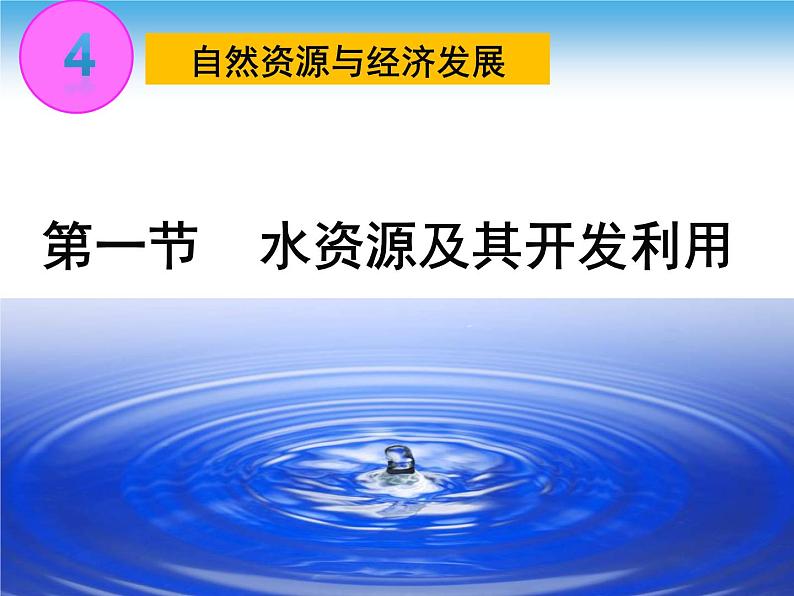 4

自然资源与经济发展

第一节　水资源及其开发利用